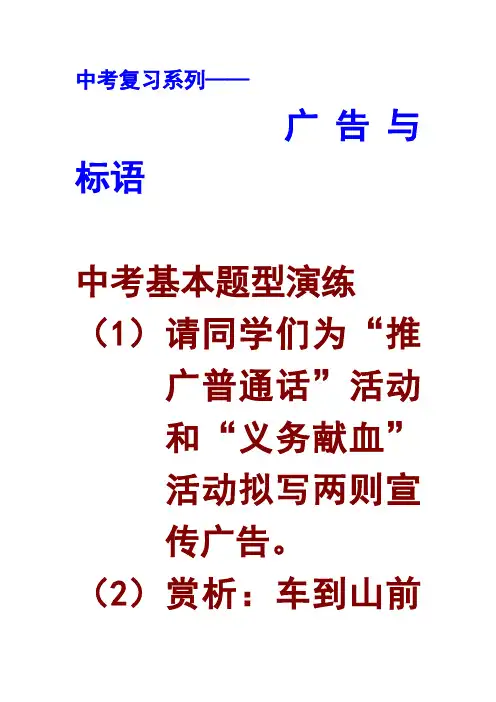 中考复习系列——

广告与标语

中考基本题型演练

（1）请同学们为“推广普通话”活动和“义务献血”活动拟写两则宣传广告。

（2）赏析：车到山前